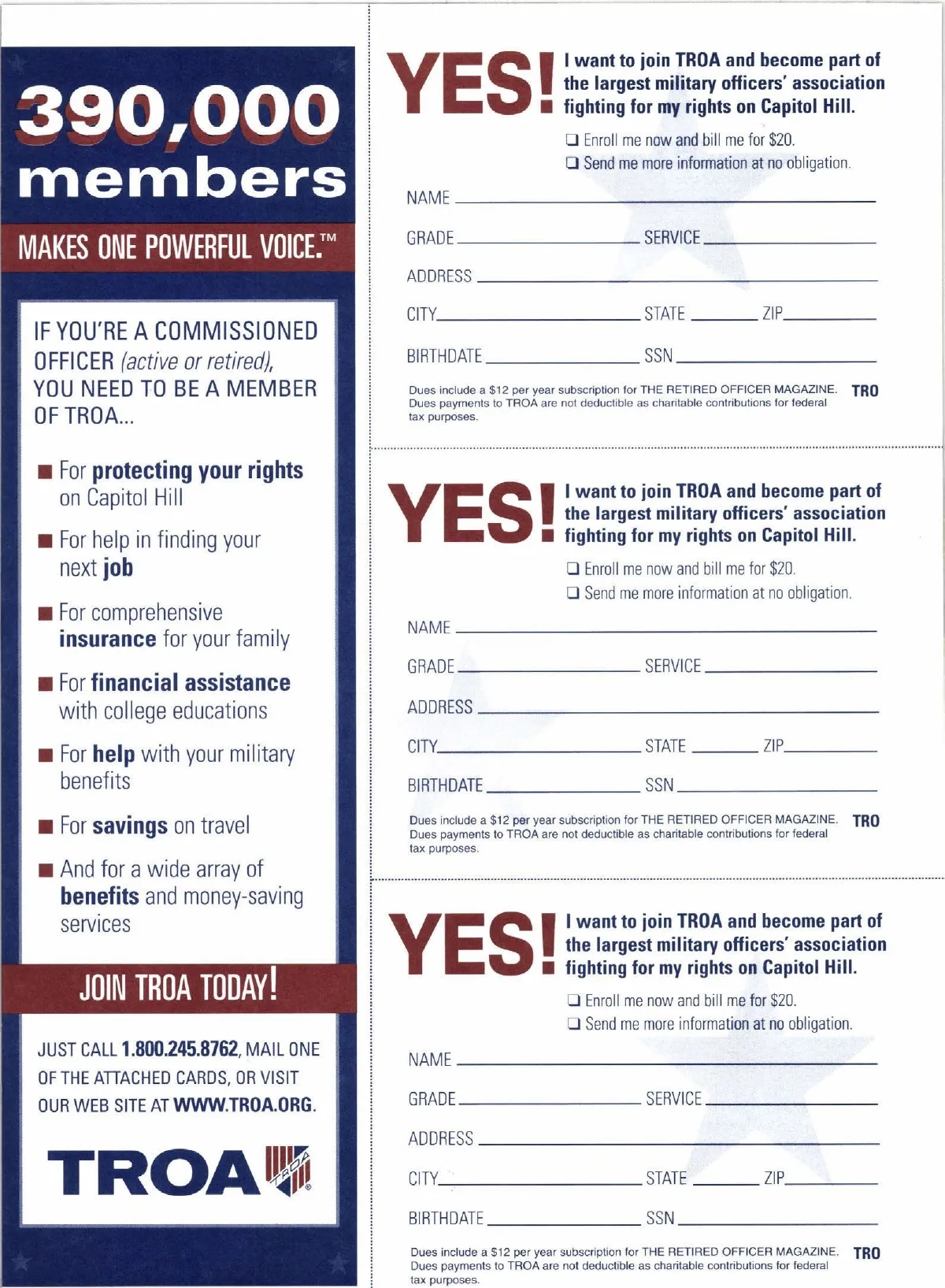 390,000 members

MAKES ONE POWERFUL VOICE.™

IF YOU'RE A COMMISSIONED OFFICER (active or retired), YOU NEED TO BE A MEMBER OF TROA...

■ For protecting your rights on Capitol Hill

■ For help in finding your next job

■ For comprehensive insurance for your family

■ For financial assistance with college educations

■ For help with your military benefits

■ For savings on travel

■ And for a wide array of benefits and money-saving services

JOIN TROA TODAY!

JUST CALL 1.800.245.8762, MAIL ONE OF THE ATTACHED CARDS, OR VISIT OUR WEB SITE AT WWW.TROA.ORG.

TROA TROA ®

YES! I want to join TROA and become part of the largest military officers' association fighting for my rights on Capitol Hill.

❑ Enroll me now and bill me for $20.
❑ Send me more information at no obligation.

NAME

GRADE SERVICE

ADDRESS

CITY STATE ZIP

BIRTHDATE SSN

Dues include a $12 per year subscription for THE RETIRED OFFICER MAGAZINE. Dues payments to TROA are not deductible as charitable contributions for federal tax purposes. TRO

YES! I want to join TROA and become part of the largest military officers' association fighting for my rights on Capitol Hill.

❑ Enroll me now and bill me for $20.
❑ Send me more information at no obligation.

NAME

GRADE SERVICE

ADDRESS

CITY STATE ZIP

BIRTHDATE SSN

Dues include a $12 per year subscription for THE RETIRED OFFICER MAGAZINE. Dues payments to TROA are not deductible as charitable contributions for federal tax purposes. TRO

YES! I want to join TROA and become part of the largest military officers' association fighting for my rights on Capitol Hill.

❑ Enroll me now and bill me for $20.
❑ Send me more information at no obligation.

NAME

GRADE SERVICE

ADDRESS

CITY STATE ZIP

BIRTHDATE SSN

Dues include a $12 per year subscription for THE RETIRED OFFICER MAGAZINE. Dues payments to TROA are not deductible as charitable contributions for federal tax purposes. TRO